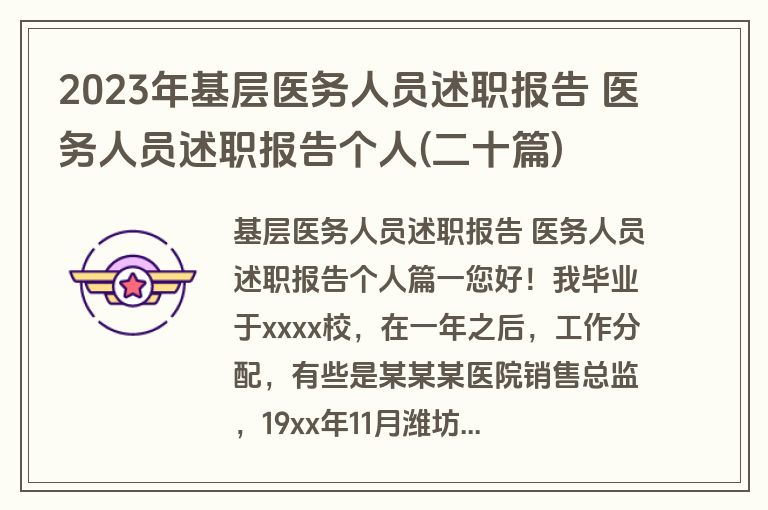 2023年基层医务人员述职报告 医务人员述职报告个人(二十篇)

基层医务人员述职报告 医务人员述职报告个人篇一您好！我毕业于xxxx校，在一年之后，工作分配，有些是某某某医院销售总监，19xx年11月潍坊...